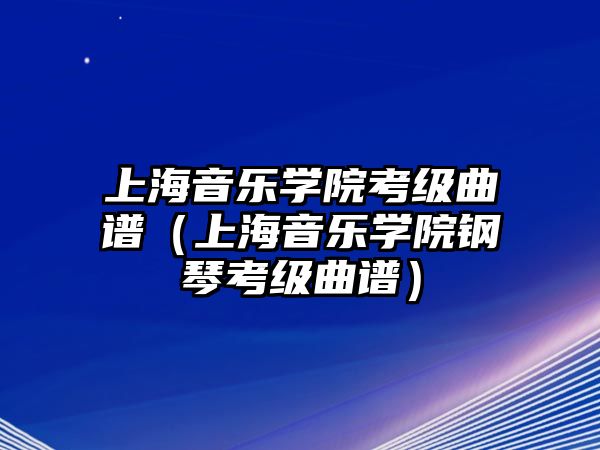 上海音乐学院考级曲谱（上海音乐学院钢琴考级曲谱）